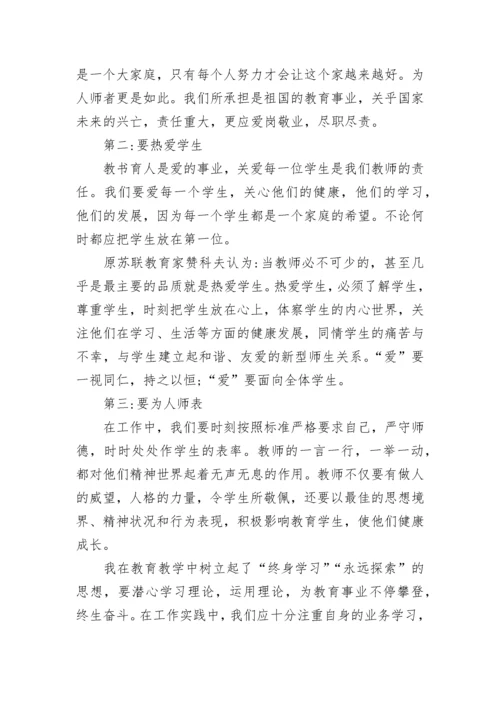 是一个大家庭，只有每个人努力才会让这个家越来越好。为人师者更是如此。我们所承担是祖国的教育事业，关乎国家未来的兴亡，责任重大，更应爱岗敬业，尽职尽责。

第二:要热爱学生

教书育人是爱的事业，关爱每一位学生是我们教师的责任。我们要爱每一个学生，关心他们的健康，他们的学习，他们的发展，因为每一个学生都是一个家庭的希望。不论何时都应把学生放在第一位。

原苏联教育家赞科夫认为:当教师必不可少的，甚至几乎是最主要的品质就是热爱学生。热爱学生，必须了解学生，尊重学生，时刻把学生放在心上，体察学生的内心世界，关注他们在学习、生活等方面的健康发展，同情学生的痛苦与不幸，与学生建立起和谐、友爱的新型师生关系。“爱”要一视同仁，持之以恒;“爱”要面向全体学生。

第三:要为人师表

在工作中，我们要时刻按照标准严格要求自己，严守师德，时时处处作学生的表率。教师的一言一行，一举一动，都对他们精神世界起着无声无息的作用。教师不仅要有做人的威望，人格的力量，令学生所敬佩，还要以最佳的思想境界、精神状况和行为表现，积极影响教育学生，使他们健康成长。

我在教育教学中树立起了“终身学习”“永远探索”的思想，要潜心学习理论，运用理论，为教育事业不停攀登，终生奋斗。在工作实践中，我们应十分注重自身的业务学习，